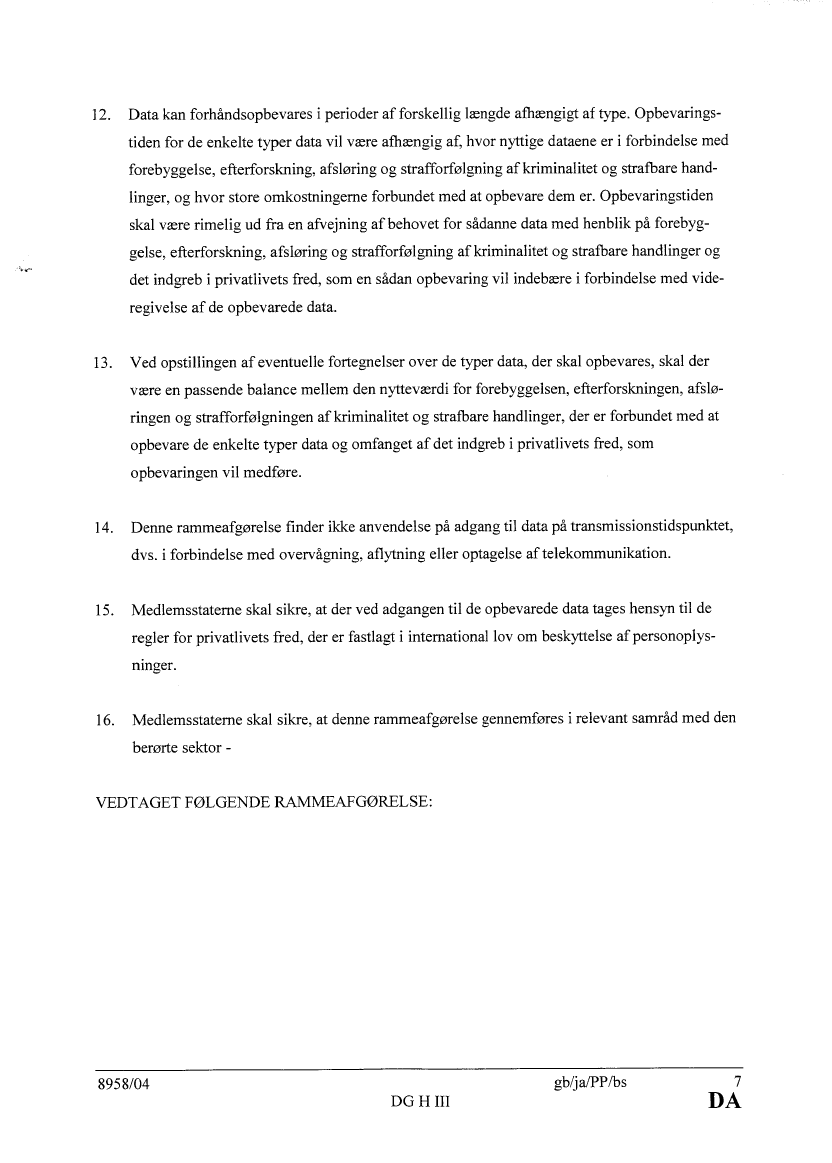 12. Data kan forhåndsopbevares i perioder af forskellig længde afhængigt af type. Opbevaringstiden for de enkelte typer data vil være afhængig af, hvor nyttige dataene er i forbindelse med forebyggelse, efterforskning, afsløring og strafforfølgning af kriminalitet og strafbare handlinger, og hvor store omkostningerne forbundet med at opbevare dem er. Opbevaringstiden skal være rimelig ud fra en afvejning af behovet for sådanne data med henblik på forebyggelse, efterforskning, afsløring og strafforfølgning af kriminalitet og strafbare handlinger og det indgreb i privatlivets fred, som en sådan opbevaring vil indebære i forbindelse med videregivelse af de opbevarede data.

13. Ved opstillingen af eventuelle fortegnelser over de typer data, der skal opbevares, skal der være en passende balance mellem den nytteværdi for forebyggelsen, efterforskningen, afsløringen og strafforfølgningen af kriminalitet og strafbare handlinger, der er forbundet med at opbevare de enkelte typer data og omfanget af det indgreb i privatlivets fred, som opbevaringen vil medføre.

14. Denne rammeafgørelse finder ikke anvendelse på adgang til data på transmissionstidspunktet, dvs. i forbindelse med overvågning, aflytning eller optagelse af telekommunikation.

15. Medlemsstaterne skal sikre, at der ved adgangen til de opbevarede data tages hensyn til de regler for privatlivets fred, der er fastlagt i international lov om beskyttelse af personoplysninger.

16. Medlemsstaterne skal sikre, at denne rammeafgørelse gennemføres i relevant samråd med den berørte sektor -

VEDTAGET FØLGENDE RAMMEAFGØRELSE:

8958/04 gb/ja/PP/bs 7
DG H III DA